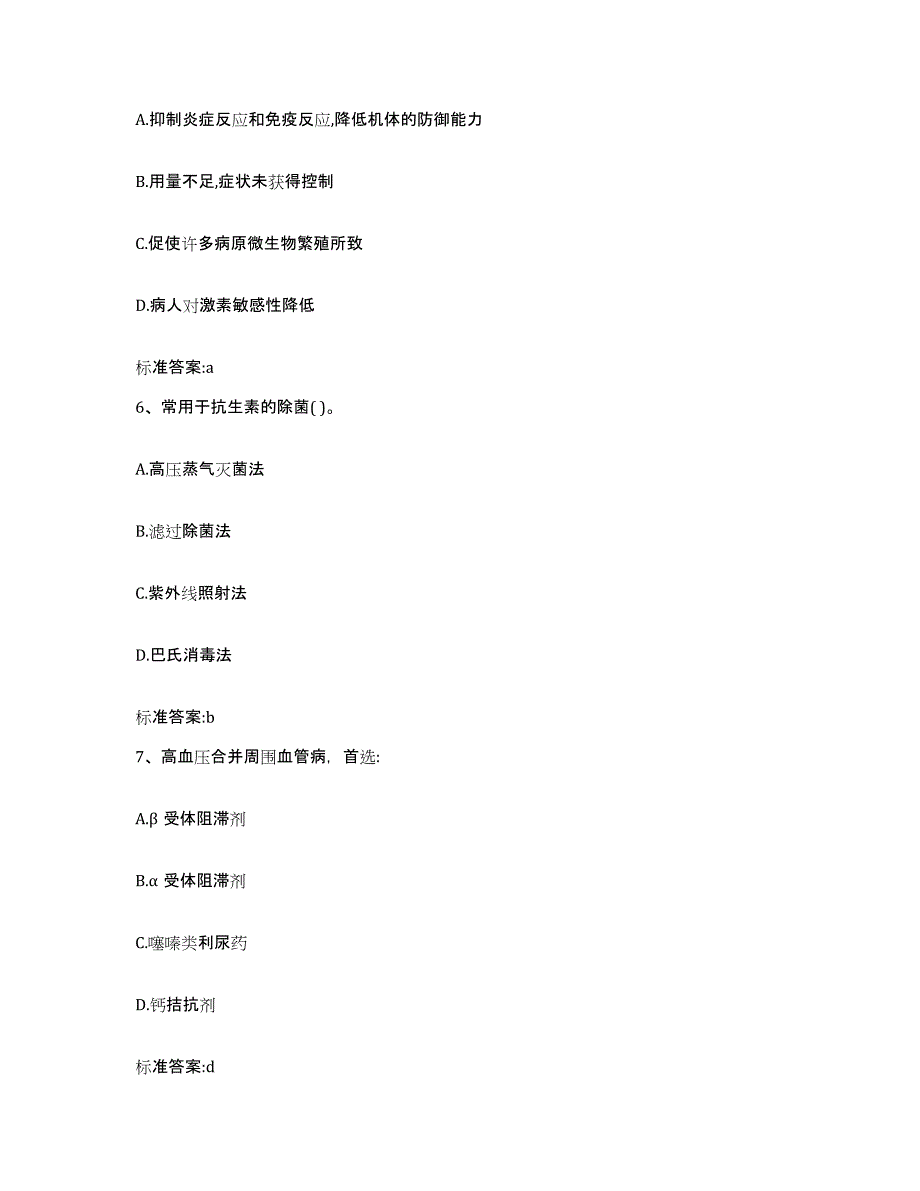 A.抑制炎症反应和免疫反应,降低机体的防御能力

B.用量不足,症状未获得控制

C.促使许多病原微生物繁殖所致

D.病人对激素敏感性降低

标准答案:a

6、常用于抗生素的除菌( )。

A.高压蒸气灭菌法

B.滤过除菌法

C.紫外线照射法

D.巴氏消毒法

标准答案:b

7、高血压合并周围血管病，首选:

A.β 受体阻滞剂

B.α 受体阻滞剂

C.噻嗪类利尿药

D.钙拮抗剂

标准答案:d